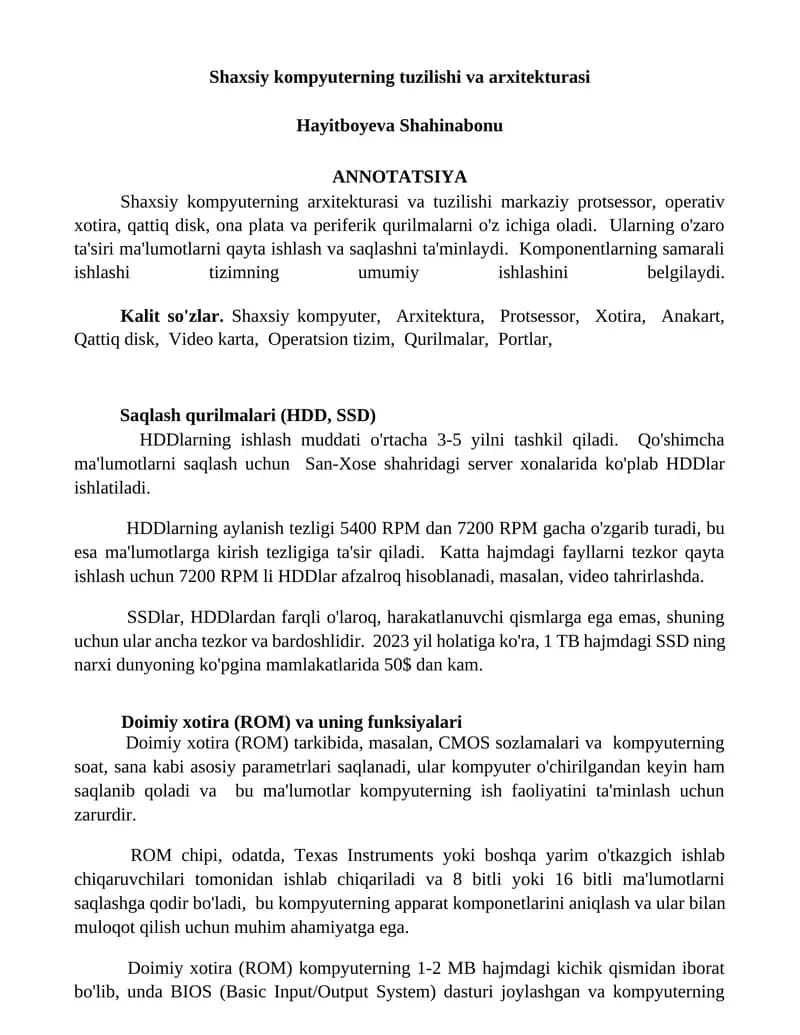 Shaxsiy kompyuterning tuzilishi va arxitekturasi

Hayitboyeva Shahinabonu

ANNOTATSIYA

Shaxsiy kompyuterning arxitekturasi va tuzilishi markaziy protsessor, operativ xotira, qattiq disk, ona plata va periferik qurilmalarni o'z ichiga oladi. Ularning o'zaro ta'siri ma'lumotlarni qayta ishlash va saqlashni ta'minlaydi. Komponentlarning samarali ishlashi tizimning umumiy ishlashini belgilaydi.

Kalit so'zlar. Shaxsiy kompyuter, Arxitektura, Protsessor, Xotira, Anakart, Qattiq disk, Video karta, Operatsion tizim, Qurilmalar, Portlar,

Saqlash qurilmalari (HDD, SSD)

HDDlarning ishlash muddati o'rtacha 3-5 yilni tashkil qiladi. Qo'shimcha ma'lumotlarni saqlash uchun San-Xose shahridagi server xonalarida ko'plab HDDlar ishlatiladi.

HDDlarning aylanish tezligi 5400 RPM dan 7200 RPM gacha o'zgarib turadi, bu esa ma'lumotlarga kirish tezligiga ta'sir qiladi. Katta hajmdagi fayllarni tezkor qayta ishlash uchun 7200 RPM li HDDlar afzalroq hisoblanadi, masalan, video tahrirlashda.

SSDlar, HDDlardan farqli o'laroq, harakatlanuvchi qismlarga ega emas, shuning uchun ular ancha tezkor va bardoshlidir. 2023 yil holatiga ko'ra, 1 TB hajmdagi SSD ning narxi dunyoning ko'pgina mamlakatlarida 50$ dan kam.

Doimiy xotira (ROM) va uning funksiyalari

Doimiy xotira (ROM) tarkibida, masalan, CMOS sozlamalari va kompyuterning soat, sana kabi asosiy parametrlari saqlanadi, ular kompyuter o'chirilgandan keyin ham saqlanib qoladi va bu ma'lumotlar kompyuterning ish faoliyatini ta'minlash uchun zarurdir.

ROM chipi, odatda, Texas Instruments yoki boshqa yarim o'tkazgich ishlab chiqaruvchilari tomonidan ishlab chiqariladi va 8 bitli yoki 16 bitli ma'lumotlarni saqlashga qodir bo'ladi, bu kompyuterning apparat komponetlarini aniqlash va ular bilan muloqot qilish uchun muhim ahamiyatga ega.

Doimiy xotira (ROM) kompyuterning 1-2 MB hajmdagi kichik qismidan iborat bo'lib, unda BIOS (Basic Input/Output System) dasturi joylashgan va kompyuterning